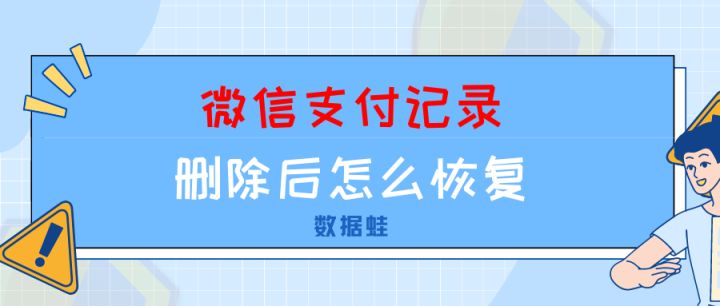 微信支付记录

删除后怎么恢复

数据蛙